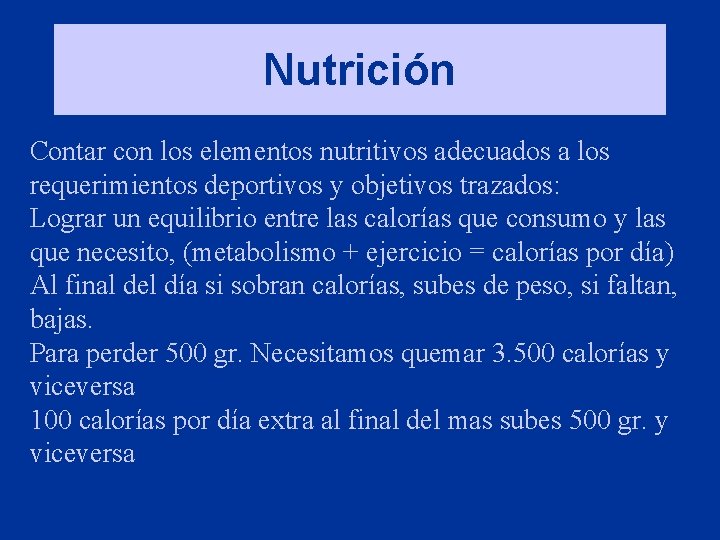 Nutrición

Contar con los elementos nutritivos adecuados a los requerimientos deportivos y objetivos trazados:
Lograr un equilibrio entre las calorías que consumo y las que necesito, (metabolismo + ejercicio = calorías por día)
Al final del día si sobran calorías, subes de peso, si faltan, bajas.
Para perder 500 gr. Necesitamos quemar 3.500 calorías y viceversa
100 calorías por día extra al final del mas subes 500 gr. y viceversa